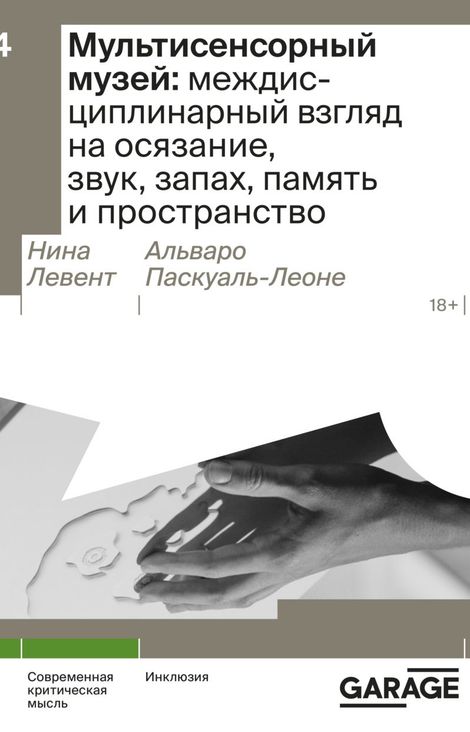 4

Мультисенсорный музей: междисциплинарный взгляд на осязание, звук, запах, память и пространство

Нина Левент

Альваро Паскуаль-Леоне

18+

Современная критическая мысль

Инклюзия

GARAGE